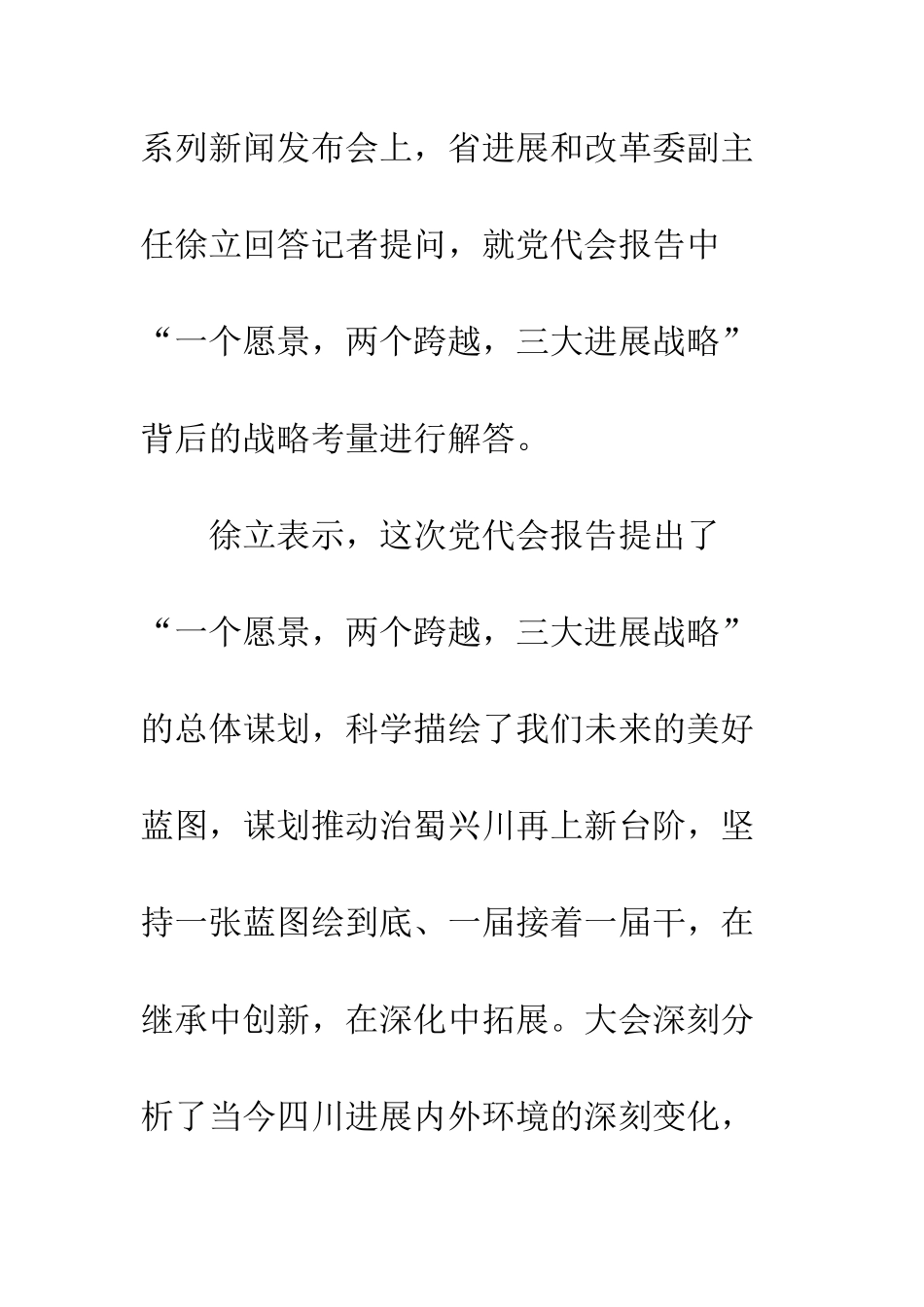 系列新闻发布会上，省进展和改革委副主任徐立回答记者提问，就党代会报告中“一个愿景，两个跨越，三大进展战略”背后的战略考量进行解答。

徐立表示，这次党代会报告提出了“一个愿景，两个跨越，三大进展战略”的总体谋划，科学描绘了我们未来的美好蓝图，谋划推动治蜀兴川再上新台阶，坚持一张蓝图绘到底、一届接着一届干，在继承中创新，在深化中拓展。大会深刻分析了当今四川进展内外环境的深刻变化，